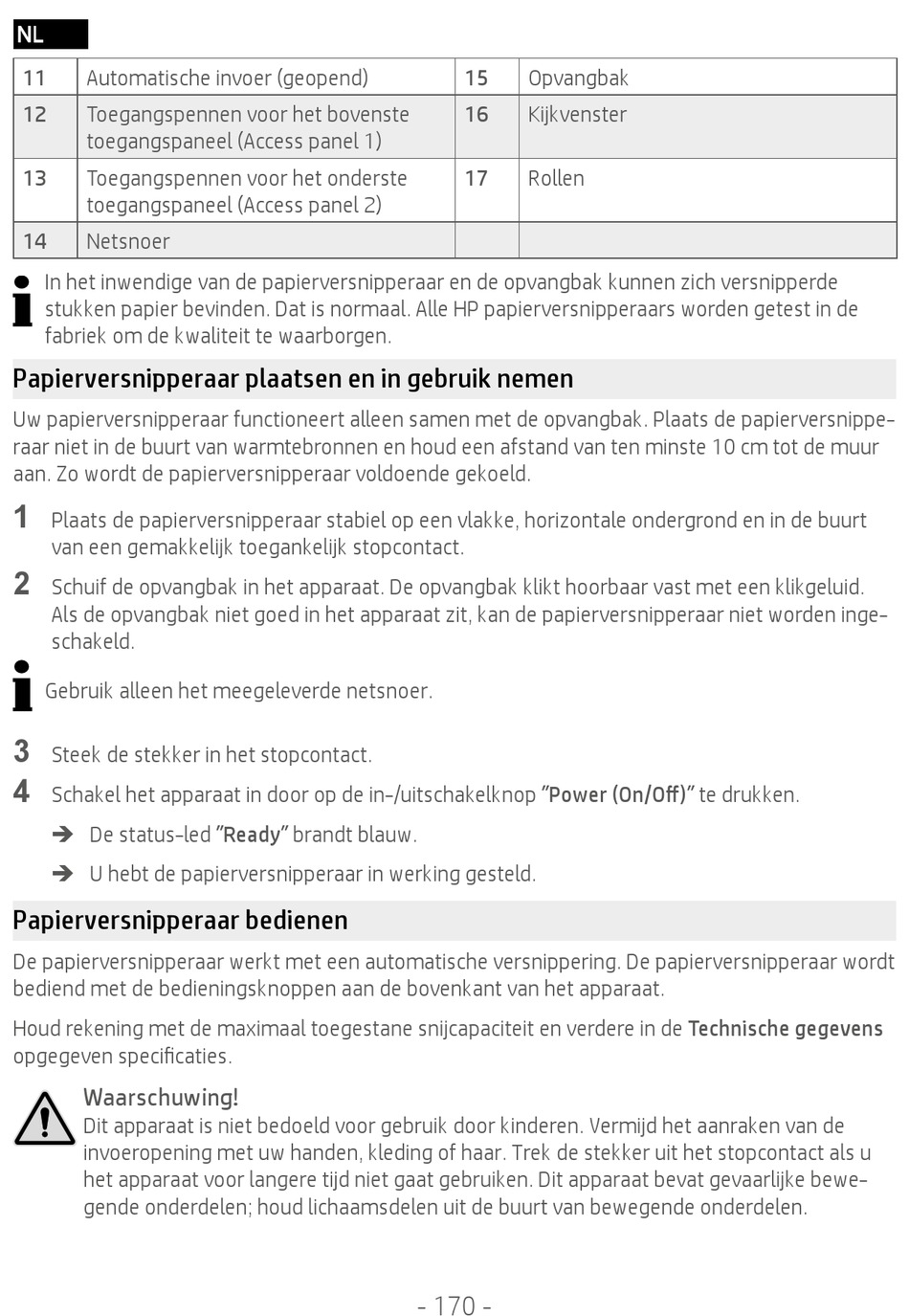 NL

| 11 | Automatische invoer (geopend) | 15 | Opvangbak |
|---|---|---|---|
| 12 | Toegangspennen voor het bovenste toegangspaneel (Access panel 1) | 16 | Kijkvenster |
| 13 | Toegangspennen voor het onderste toegangspaneel (Access panel 2) | 17 | Rollen |
| 14 | Netsnoer | | |

In het inwendige van de papierversnipperaar en de opvangbak kunnen zich versnipperde stukken papier bevinden. Dat is normaal. Alle HP papierversnipperaars worden getest in de fabriek om de kwaliteit te waarborgen.

Papierversnipperaar plaatsen en in gebruik nemen

Uw papierversnipperaar functioneert alleen samen met de opvangbak. Plaats de papierversnipperaar niet in de buurt van warmtebronnen en houd een afstand van ten minste 10 cm tot de muur aan. Zo wordt de papierversnipperaar voldoende gekoeld.

1 Plaats de papierversnipperaar stabiel op een vlakke, horizontale ondergrond en in de buurt van een gemakkelijk toegankelijk stopcontact.

2 Schuif de opvangbak in het apparaat. De opvangbak klikt hoorbaar vast met een klikgeluid. Als de opvangbak niet goed in het apparaat zit, kan de papierversnipperaar niet worden ingeschakeld.

Gebruik alleen het meegeleverde netsnoer.

3 Steek de stekker in het stopcontact.

4 Schakel het apparaat in door op de in-/uitschakelknop "Power (On/Off)" te drukken.

➔ De status-led "Ready" brandt blauw.

➔ U hebt de papierversnipperaar in werking gesteld.

Papierversnipperaar bedienen

De papierversnipperaar werkt met een automatische versnippering. De papierversnipperaar wordt bediend met de bedieningsknoppen aan de bovenkant van het apparaat.

Houd rekening met de maximaal toegestane snijcapaciteit en verdere in de Technische gegevens opgegeven specificaties.

Waarschuwing!
Dit apparaat is niet bedoeld voor gebruik door kinderen. Vermijd het aanraken van de invoeropening met uw handen, kleding of haar. Trek de stekker uit het stopcontact als u het apparaat voor langere tijd niet gaat gebruiken. Dit apparaat bevat gevaarlijke bewegende onderdelen; houd lichaamsdelen uit de buurt van bewegende onderdelen.

- 170 -